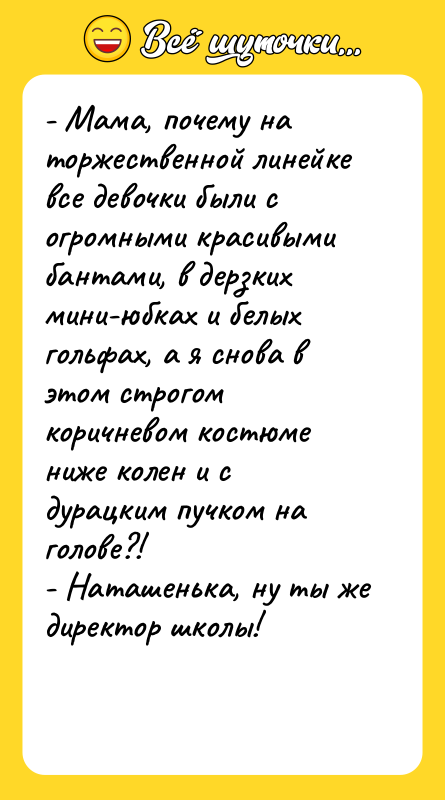 Всё шуточки...

- Мама, почему на торжественной линейке все девочки были с огромными красивыми бантами, в дерзких мини-юбках и белых гольфах, а я снова в этом строгом коричневом костюме ниже колен и с дурацким пучком на голове?!
- Наташенька, ну ты же директор школы!